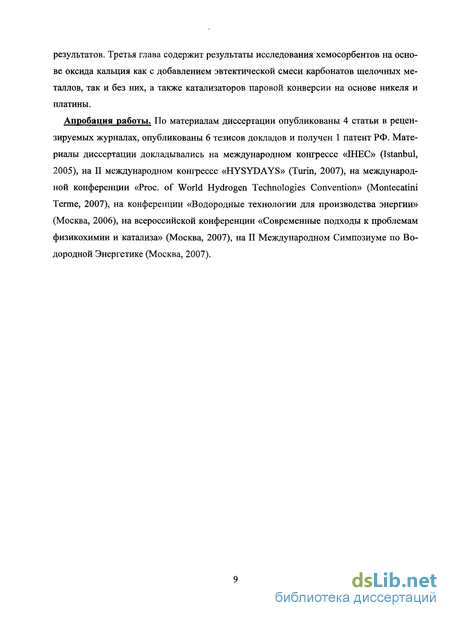 результатов. Третья глава содержит результаты исследования хемосорбентов на основе оксида кальция как с добавлением эвтектической смеси карбонатов щелочных металлов, так и без них, а также катализаторов паровой конверсии на основе никеля и платины.

Апробация работы. По материалам диссертации опубликованы 4 статьи в рецензируемых журналах, опубликованы 6 тезисов докладов и получен 1 патент РФ. Материалы диссертации докладывались на международном конгрессе «IHEC» (Istanbul, 2005), на II международном конгрессе «HYSYDAYS» (Turin, 2007), на международной конференции «Proc. of World Hydrogen Technologies Convention» (Montecatini Terme, 2007), на конференции «Водородные технологии для производства энергии» (Москва, 2006), на всероссийской конференции «Современные подходы к проблемам физикохимии и катализа» (Москва, 2007), на II Международном Симпозиуме по Водородной Энергетике (Москва, 2007).

9

dsLib.net
библиотека диссертаций